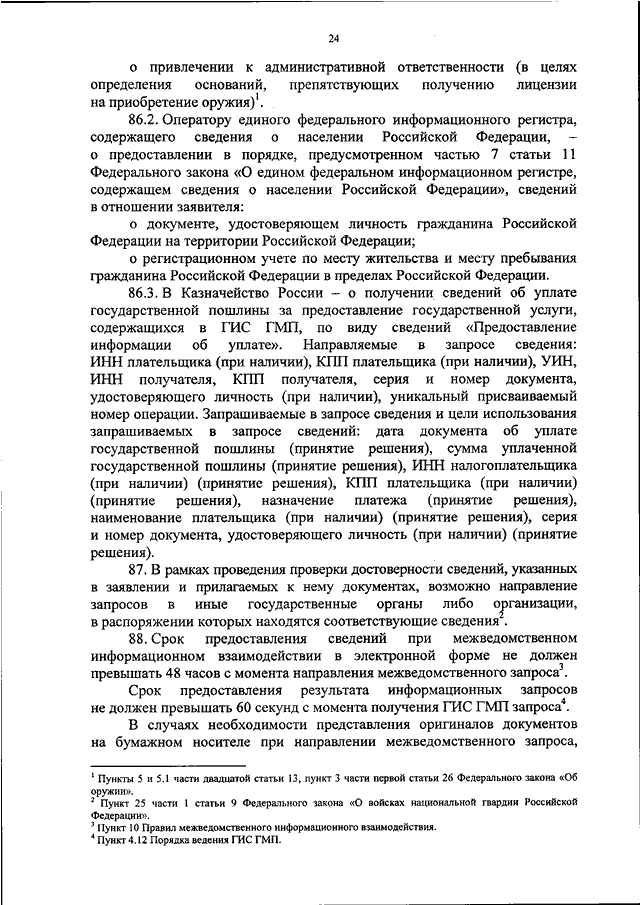 24

о привлечении к административной ответственности (в целях определения оснований, препятствующих получению лицензии на приобретение оружия)$^1$.

86.2. Оператору единого федерального информационного регистра, содержащего сведения о населении Российской Федерации, – о предоставлении в порядке, предусмотренном частью 7 статьи 11 Федерального закона «О едином федеральном информационном регистре, содержащем сведения о населении Российской Федерации», сведений в отношении заявителя:

о документе, удостоверяющем личность гражданина Российской Федерации на территории Российской Федерации;

о регистрационном учете по месту жительства и месту пребывания гражданина Российской Федерации в пределах Российской Федерации.

86.3. В Казначейство России – о получении сведений об уплате государственной пошлины за предоставление государственной услуги, содержащихся в ГИС ГМП, по виду сведений «Предоставление информации об уплате». Направляемые в запросе сведения: ИНН плательщика (при наличии), КПП плательщика (при наличии), УИН, ИНН получателя, КПП получателя, серия и номер документа, удостоверяющего личность (при наличии), уникальный присваиваемый номер операции. Запрашиваемые в запросе сведения и цели использования запрашиваемых в запросе сведений: дата документа об уплате государственной пошлины (принятие решения), сумма уплаченной государственной пошлины (принятие решения), ИНН налогоплательщика (при наличии) (принятие решения), КПП плательщика (при наличии) (принятие решения), назначение платежа (принятие решения), наименование плательщика (при наличии) (принятие решения), серия и номер документа, удостоверяющего личность (при наличии) (принятие решения).

87. В рамках проведения проверки достоверности сведений, указанных в заявлении и прилагаемых к нему документах, возможно направление запросов в иные государственные органы либо организации, в распоряжении которых находятся соответствующие сведения$^2$.

88. Срок предоставления сведений при межведомственном информационном взаимодействии в электронной форме не должен превышать 48 часов с момента направления межведомственного запроса$^3$.

Срок предоставления результата информационных запросов не должен превышать 60 секунд с момента получения ГИС ГМП запроса$^4$.

В случаях необходимости представления оригиналов документов на бумажном носителе при направлении межведомственного запроса,

$^1$ Пункты 5 и 5.1 части двадцатой статьи 13, пункт 3 части первой статьи 26 Федерального закона «Об оружии».
$^2$ Пункт 25 части 1 статьи 9 Федерального закона «О войсках национальной гвардии Российской Федерации».
$^3$ Пункт 10 Правил межведомственного информационного взаимодействия.
$^4$ Пункт 4.12 Порядка ведения ГИС ГМП.